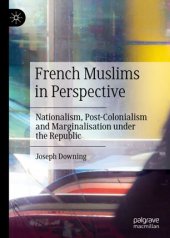 French Muslims in Perspective

Nationalism, Post-Colonialism and Marginalisation under the Republic

Joseph Downing

palgrave macmillan